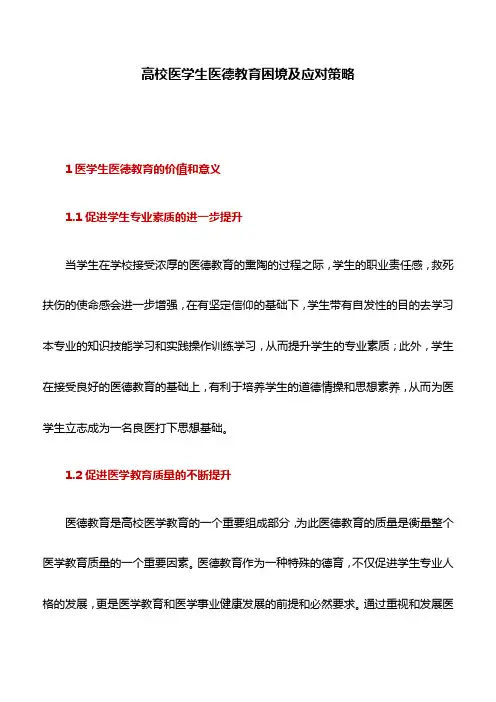 高校医学生医德教育困境及应对策略

1 医学生医德教育的价值和意义

1.1 促进学生专业素质的进一步提升

当学生在学校接受浓厚的医德教育的熏陶的过程之际，学生的职业责任感，救死扶伤的使命感会进一步增强，在有坚定信仰的基础下，学生带有自发性的目的去学习本专业的知识技能学习和实践操作训练学习，从而提升学生的专业素质；此外，学生在接受良好的医德教育的基础上，有利于培养学生的道德情操和思想素养，从而为医学生立志成为一名良医打下思想基础。

1.2 促进医学教育质量的不断提升

医德教育是高校医学教育的一个重要组成部分，为此医德教育的质量是衡量整个医学教育质量的一个重要因素。医德教育作为一种特殊的德育，不仅促进学生专业人格的发展，更是医学教育和医学事业健康发展的前提和必然要求。通过重视和发展医